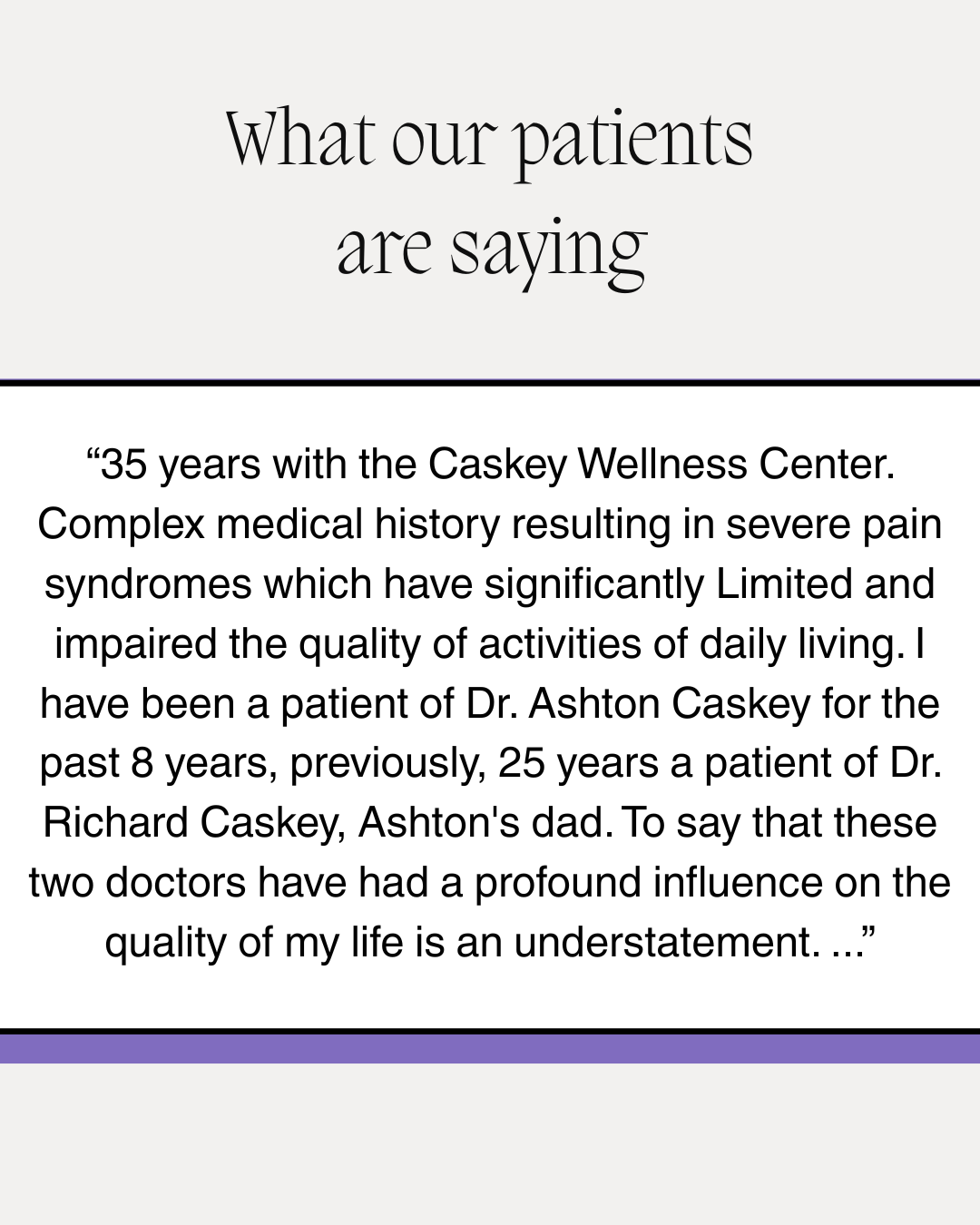 What our patients
are saying

"35 years with the Caskey Wellness Center. Complex medical history resulting in severe pain syndromes which have significantly Limited and impaired the quality of activities of daily living. I have been a patient of Dr. Ashton Caskey for the past 8 years, previously, 25 years a patient of Dr. Richard Caskey, Ashton's dad. To say that these two doctors have had a profound influence on the quality of my life is an understatement. ..."